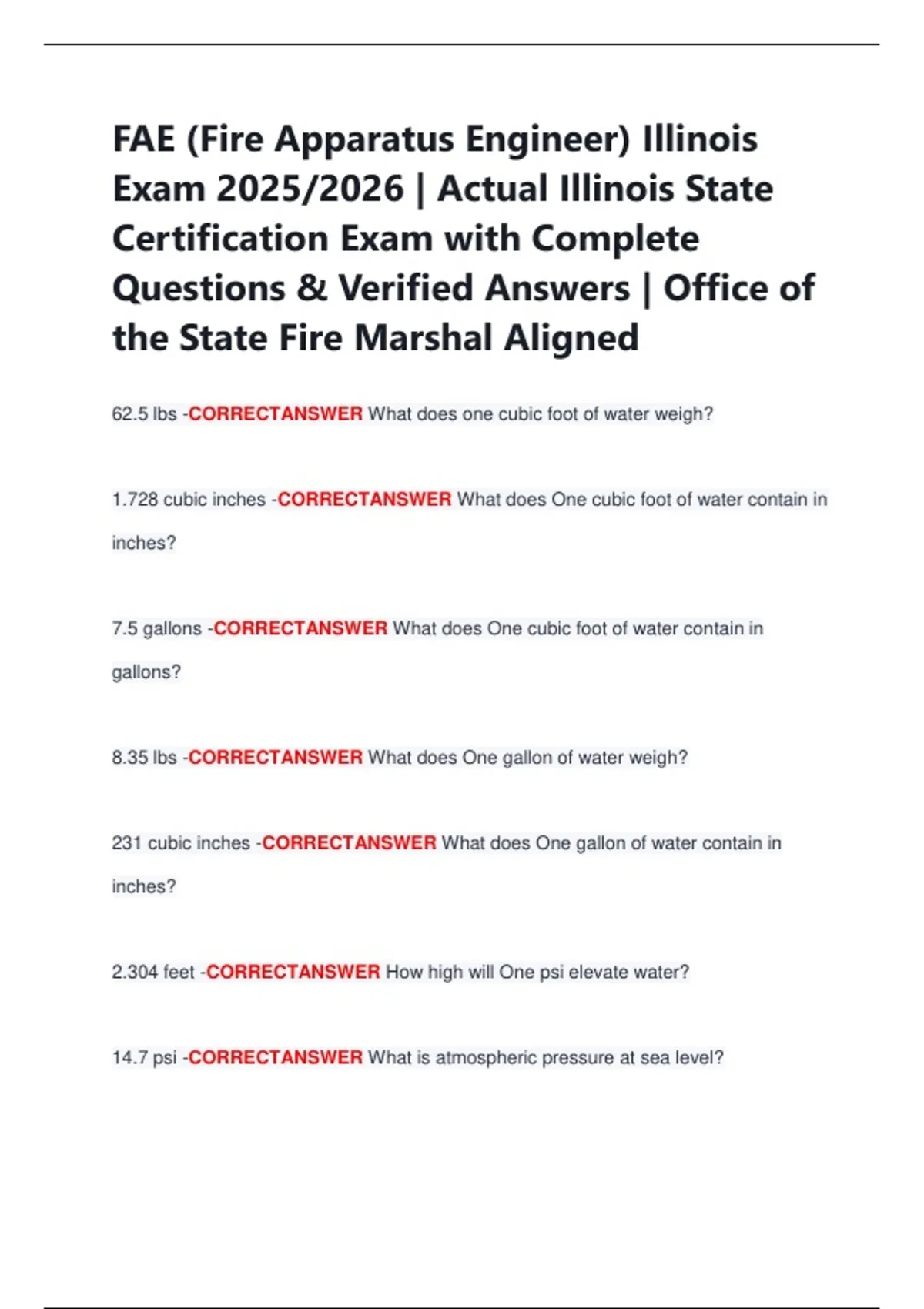 FAE (Fire Apparatus Engineer) Illinois Exam 2025/2026 | Actual Illinois State Certification Exam with Complete Questions & Verified Answers | Office of the State Fire Marshal Aligned

62.5 lbs -CORRECTANSWER What does one cubic foot of water weigh?

1.728 cubic inches -CORRECTANSWER What does One cubic foot of water contain in inches?

7.5 gallons -CORRECTANSWER What does One cubic foot of water contain in gallons?

8.35 lbs -CORRECTANSWER What does One gallon of water weigh?

231 cubic inches -CORRECTANSWER What does One gallon of water contain in inches?

2.304 feet -CORRECTANSWER How high will One psi elevate water?

14.7 psi -CORRECTANSWER What is atmospheric pressure at sea level?